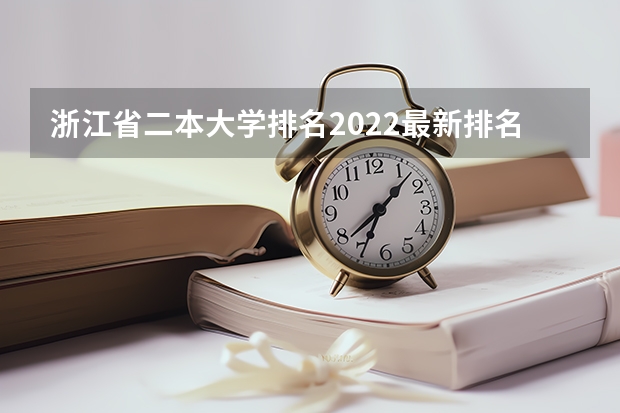 浙江省二本大学排名2022最新排名

12
1
2
3
4
5
6
7
8
9
10
11